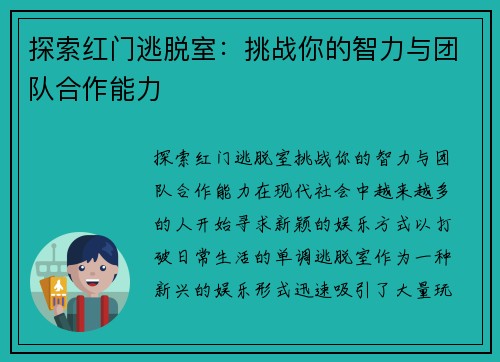 探索红门逃脱室：挑战你的智力与团队合作能力

探索红门逃脱室挑战你的智力与团队合作能力在现代社会中越来越多的人开始寻求新颖的娱乐方式以打破日常生活的单调逃脱室作为一种新兴的娱乐形式迅速吸引了大量玩